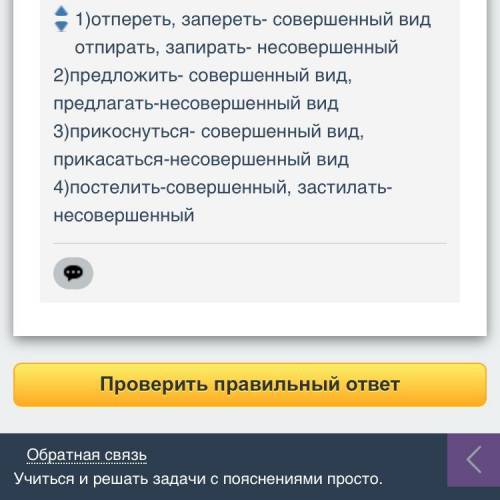 1)отпереть, запереть- совершенный вид отпирать, запирать- несовершенный
2)предложить- совершенный вид, предлагать-несовершенный вид
3)прикоснуться- совершенный вид, прикасаться-несовершенный вид
4)постелить-совершенный, застилать-несовершенный

Проверить правильный ответ

Обратная связь
Учиться и решать задачи с пояснениями просто.